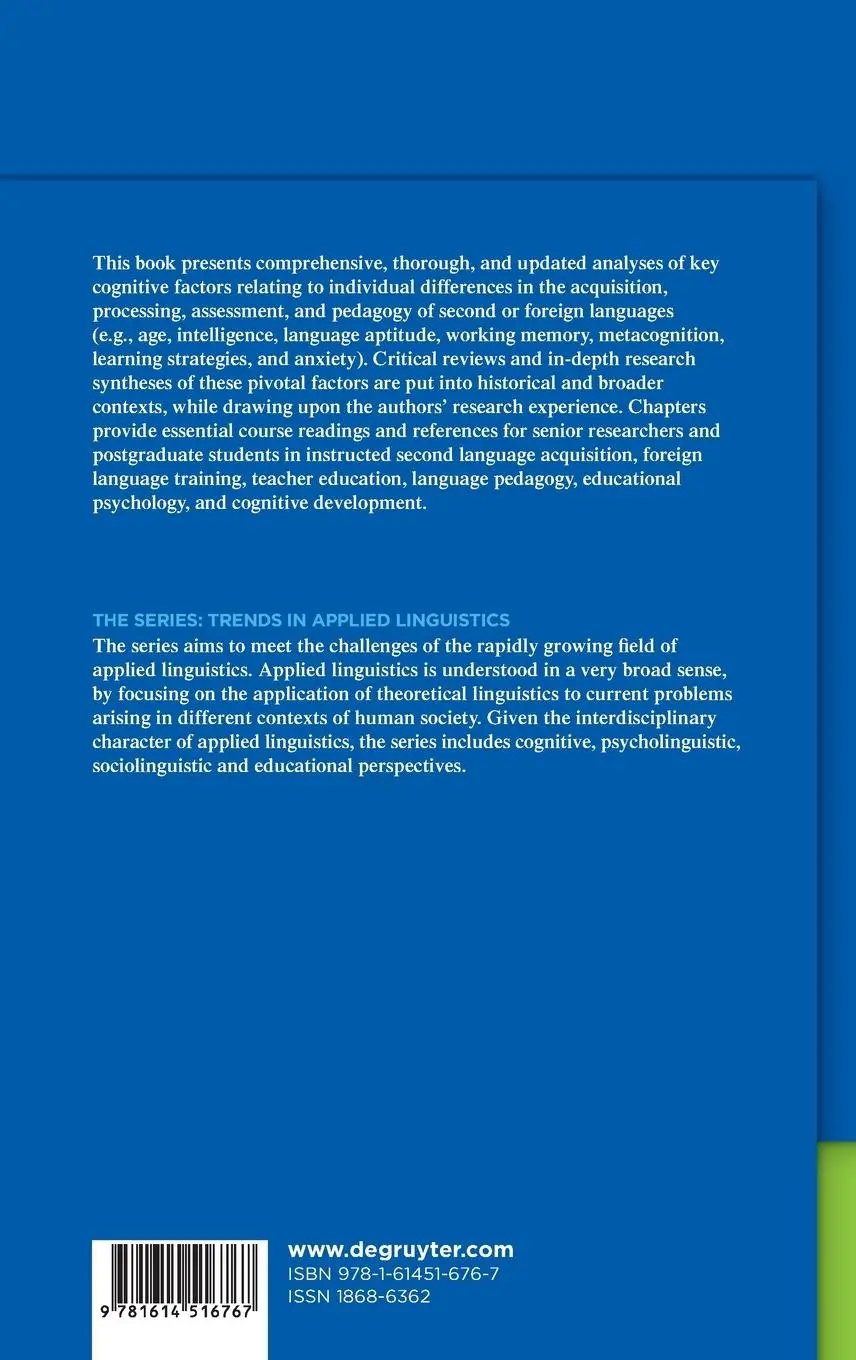 This book presents comprehensive, thorough, and updated analyses of key cognitive factors relating to individual differences in the acquisition, processing, assessment, and pedagogy of second or foreign languages (e.g., age, intelligence, language aptitude, working memory, metacognition, learning strategies, and anxiety). Critical reviews and in-depth research syntheses of these pivotal factors are put into historical and broader contexts, while drawing upon the authors' research experience. Chapters provide essential course readings and references for senior researchers and postgraduate students in instructed second language acquisition, foreign language training, teacher education, language pedagogy, educational psychology, and cognitive development.

THE SERIES: TRENDS IN APPLIED LINGUISTICS
The series aims to meet the challenges of the rapidly growing field of applied linguistics. Applied linguistics is understood in a very broad sense, by focusing on the application of theoretical linguistics to current problems arising in different contexts of human society. Given the interdisciplinary character of applied linguistics, the series includes cognitive, psycholinguistic, sociolinguistic and educational perspectives.

9 781614 516767

www.degruyter.com
ISBN 978-1-61451-676-7
ISSN 1868-6362